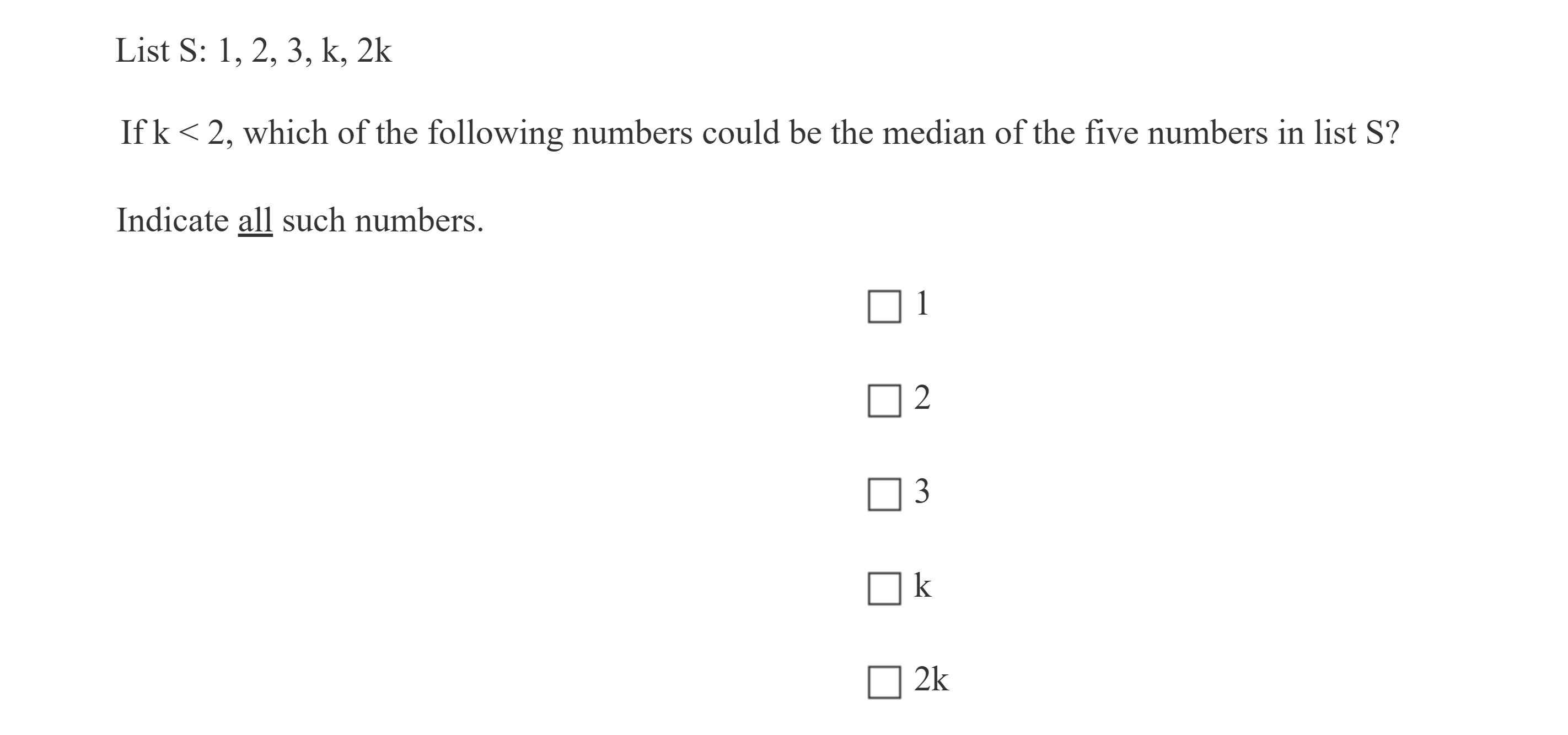 List S: 1, 2, 3, k, 2k

If $k < 2$, which of the following numbers could be the median of the five numbers in list S?

Indicate all such numbers.

☐ 1

☐ 2

☐ 3

☐ k

☐ 2k